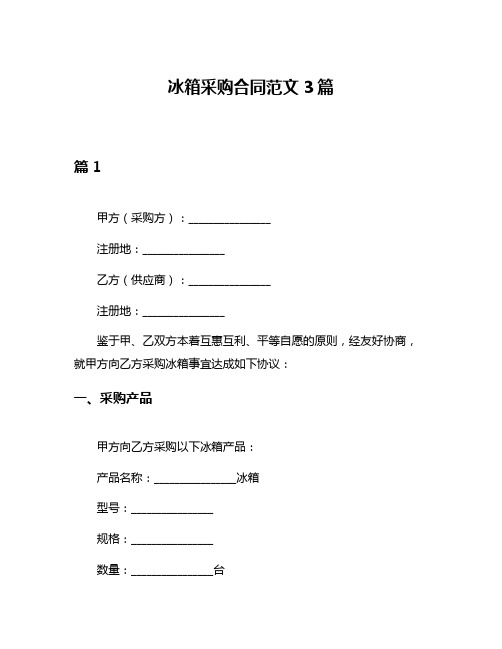 冰箱采购合同范文 3 篇

篇 1

甲方（采购方）：______________

注册地：______________

乙方（供应商）：______________

注册地：______________

鉴于甲、乙双方本着互惠互利、平等自愿的原则，经友好协商，就甲方向乙方采购冰箱事宜达成如下协议：

一、采购产品

甲方向乙方采购以下冰箱产品：

产品名称：______________冰箱

型号：______________

规格：______________

数量：______________台